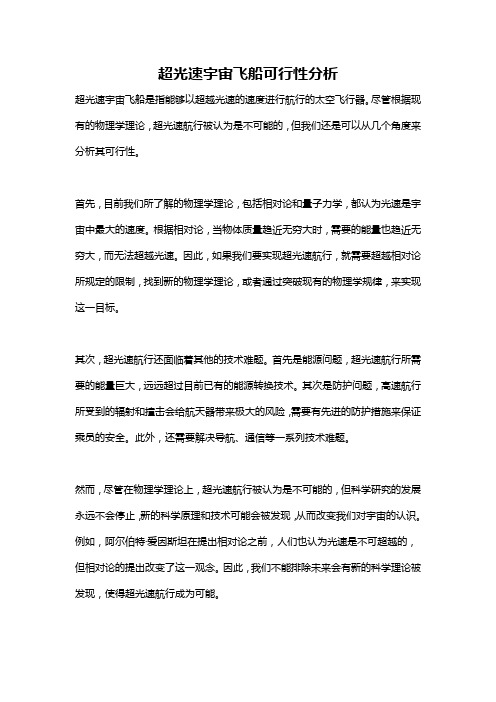 超光速宇宙飞船可行性分析

超光速宇宙飞船是指能够以超越光速的速度进行航行的太空飞行器。尽管根据现有的物理学理论，超光速航行被认为是不可能的，但我们还是可以从几个角度来分析其可行性。

首先，目前我们所了解的物理学理论，包括相对论和量子力学，都认为光速是宇宙中最大的速度。根据相对论，当物体质量趋近无穷大时，需要的能量也趋近无穷大，而无法超越光速。因此，如果我们要实现超光速航行，就需要超越相对论所规定的限制，找到新的物理学理论，或者通过突破现有的物理学规律，来实现这一目标。

其次，超光速航行还面临着其他的技术难题。首先是能源问题，超光速航行所需要的能量巨大，远远超过目前已有的能源转换技术。其次是防护问题，高速航行所受到的辐射和撞击会给航天器带来极大的风险，需要有先进的防护措施来保证乘员的安全。此外，还需要解决导航、通信等一系列技术难题。

然而，尽管在物理学理论上，超光速航行被认为是不可能的，但科学研究的发展永远不会停止，新的科学原理和技术可能会被发现，从而改变我们对宇宙的认识。例如，阿尔伯特·爱因斯坦在提出相对论之前，人们也认为光速是不可超越的，但相对论的提出改变了这一观念。因此，我们不能排除未来会有新的科学理论被发现，使得超光速航行成为可能。